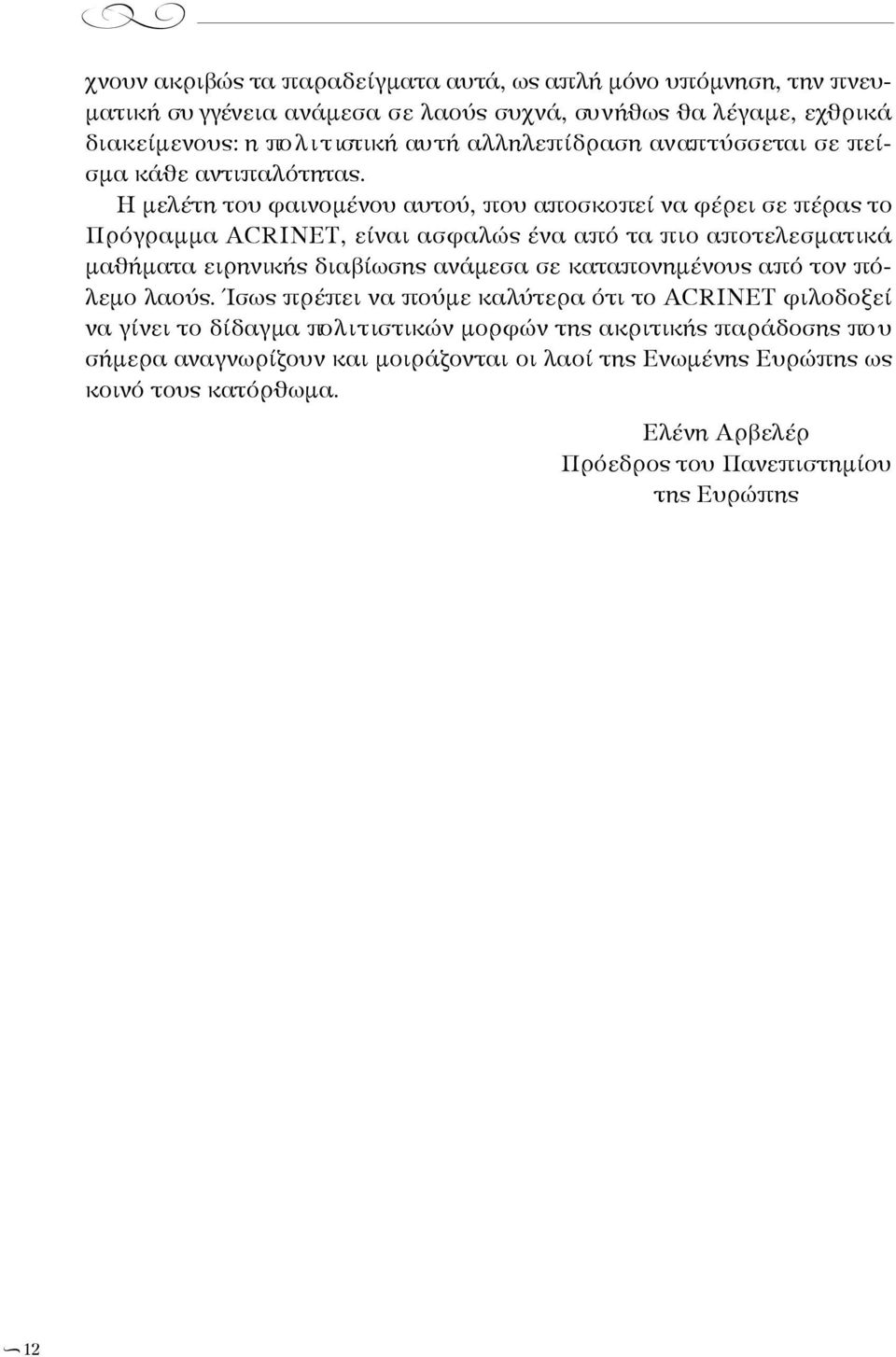 χνουν ακριβώς τα παραδείγματα αυτά, ως απλή μόνο υπόμνηση, την πνευματική συγγένεια ανάμεσα σε λαούς συχνά, συνήθως θα λέγαμε, εχθρικά διακείμενους: η πολιτιστική αυτή αλληλεπίδραση αναπτύσσεται σε πείσμα κάθε αντιπαλότητας.

Η μελέτη του φαινομένου αυτού, που αποσκοπεί να φέρει σε πέρας το Πρόγραμμα ACRINET, είναι ασφαλώς ένα από τα πιο αποτελεσματικά μαθήματα ειρηνικής διαβίωσης ανάμεσα σε καταπονημένους από τον πόλεμο λαούς. Ίσως πρέπει να πούμε καλύτερα ότι το ACRINET φιλοδοξεί να γίνει το δίδαγμα πολιτιστικών μορφών της ακριτικής παράδοσης που σήμερα αναγνωρίζουν και μοιράζονται οι λαοί της Ενωμένης Ευρώπης ως κοινό τους κατόρθωμα.

Ελένη Αρβελέρ
Πρόεδρος του Πανεπιστημίου
της Ευρώπης

12